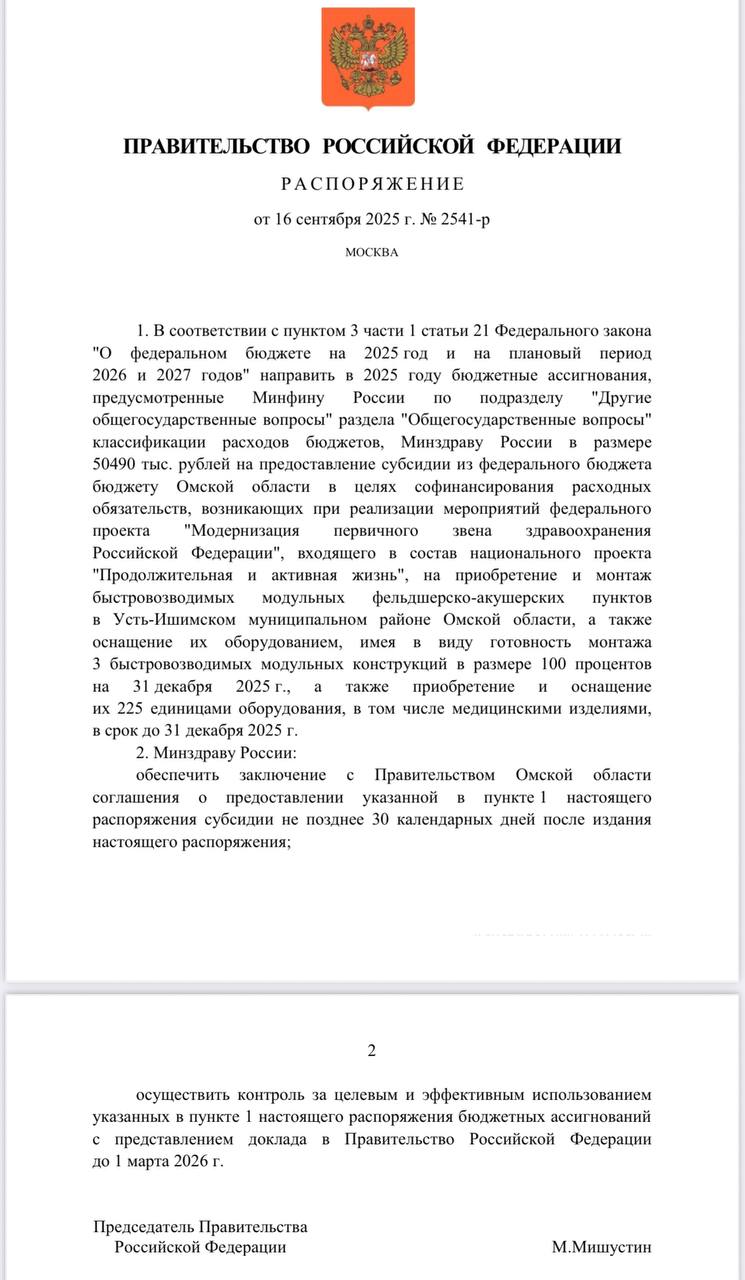 ПРАВИТЕЛЬСТВО РОССИЙСКОЙ ФЕДЕРАЦИИ

РАСПОРЯЖЕНИЕ

от 16 сентября 2025 г. № 2541-р

МОСКВА

1. В соответствии с пунктом 3 части 1 статьи 21 Федерального закона "О федеральном бюджете на 2025 год и на плановый период 2026 и 2027 годов" направить в 2025 году бюджетные ассигнования, предусмотренные Минфину России по подразделу "Другие общегосударственные вопросы" раздела "Общегосударственные вопросы" классификации расходов бюджетов, Минздраву России в размере 50490 тыс. рублей на предоставление субсидии из федерального бюджета бюджету Омской области в целях софинансирования расходных обязательств, возникающих при реализации мероприятий федерального проекта "Модернизация первичного звена здравоохранения Российской Федерации", входящего в состав национального проекта "Продолжительная и активная жизнь", на приобретение и монтаж быстровозводимых модульных фельдшерско-акушерских пунктов в Усть-Ишимском муниципальном районе Омской области, а также оснащение их оборудованием, имея в виду готовность монтажа 3 быстровозводимых модульных конструкций в размере 100 процентов на 31 декабря 2025 г., а также приобретение и оснащение их 225 единицами оборудования, в том числе медицинскими изделиями, в срок до 31 декабря 2025 г.

2. Минздраву России:

обеспечить заключение с Правительством Омской области соглашения о предоставлении указанной в пункте 1 настоящего распоряжения субсидии не позднее 30 календарных дней после издания настоящего распоряжения;

2

осуществить контроль за целевым и эффективным использованием указанных в пункте 1 настоящего распоряжения бюджетных ассигнований с представлением доклада в Правительство Российской Федерации до 1 марта 2026 г.

Председатель Правительства
Российской Федерации М.Мишустин